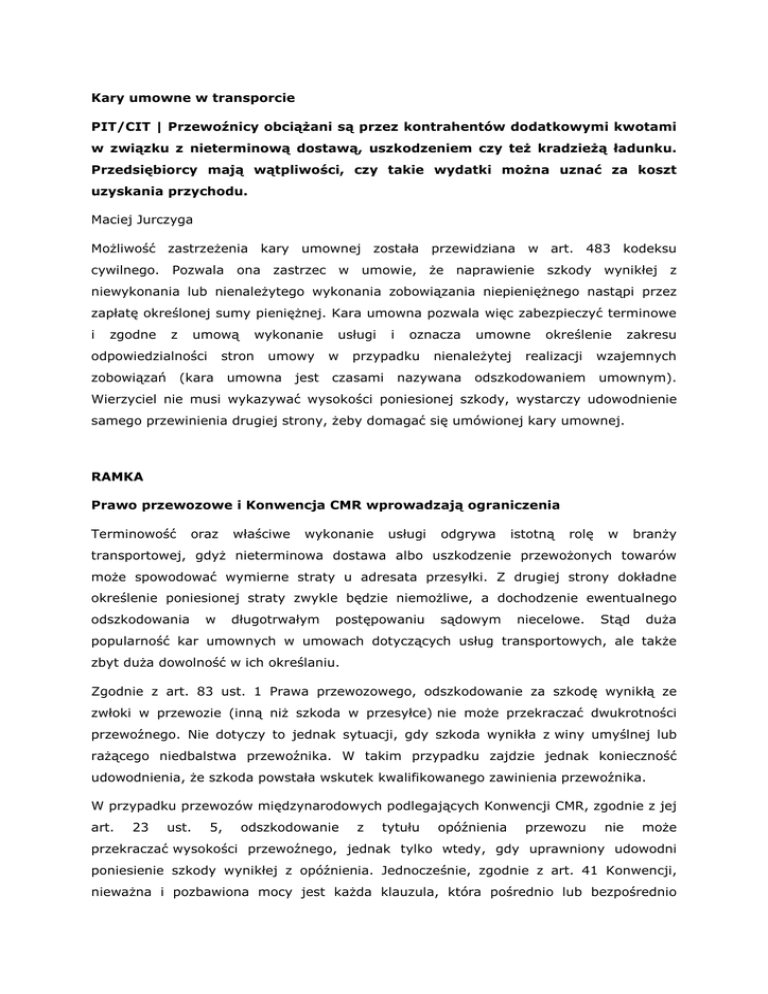 Kary umowne w transporcie

PIT/CIT | Przewoźnicy obciążani są przez kontrahentów dodatkowymi kwotami w związku z nieterminową dostawą, uszkodzeniem czy też kradzieżą ładunku. Przedsiębiorcy mają wątpliwości, czy takie wydatki można uznać za koszt uzyskania przychodu.

Maciej Jurczyga

Możliwość zastrzeżenia kary umownej została przewidziana w art. 483 kodeksu cywilnego. Pozwala ona zastrzec w umowie, że naprawienie szkody wynikłej z niewykonania lub nienależytego wykonania zobowiązania niepieniężnego nastąpi przez zapłatę określonej sumy pieniężnej. Kara umowna pozwala więc zabezpieczyć terminowe i zgodne z umową wykonanie usługi i oznacza umowne określenie zakresu odpowiedzialności stron umowy w przypadku nienależytej realizacji wzajemnych zobowiązań (kara umowna jest czasami nazywana odszkodowaniem umownym). Wierzyciel nie musi wykazywać wysokości poniesionej szkody, wystarczy udowodnienie samego przewinienia drugiej strony, żeby domagać się umówionej kary umownej.

RAMKA

Prawo przewozowe i Konwencja CMR wprowadzają ograniczenia

Terminowość oraz właściwe wykonanie usługi odgrywa istotną rolę w branży transportowej, gdyż nieterminowa dostawa albo uszkodzenie przewożonych towarów może spowodować wymierne straty u adresata przesyłki. Z drugiej strony dokładne określenie poniesionej straty zwykle będzie niemożliwe, a dochodzenie ewentualnego odszkodowania w długotrwałym postępowaniu sądowym niecelowe. Stąd duża popularność kar umownych w umowach dotyczących usług transportowych, ale także zbyt duża dowolność w ich określaniu.

Zgodnie z art. 83 ust. 1 Prawa przewozowego, odszkodowanie za szkodę wynikłą ze zwłoki w przewozie (inną niż szkoda w przesyłce) nie może przekraczać dwukrotności przewoźnego. Nie dotyczy to jednak sytuacji, gdy szkoda wynikła z winy umyślnej lub rażącego niedbalstwa przewoźnika. W takim przypadku zajdzie jednak konieczność udowodnienia, że szkoda powstała wskutek kwalifikowanego zawinienia przewoźnika.

W przypadku przewozów międzynarodowych podlegających Konwencji CMR, zgodnie z jej art. 23 ust. 5, odszkodowanie z tytułu opóźnienia przewozu nie może przekraczać wysokości przewoźnego, jednak tylko wtedy, gdy uprawniony udowodni poniesienie szkody wynikłej z opóźnienia. Jednocześnie, zgodnie z art. 41 Konwencji, nieważna i pozbawiona mocy jest każda klauzula, która pośrednio lub bezpośrednio